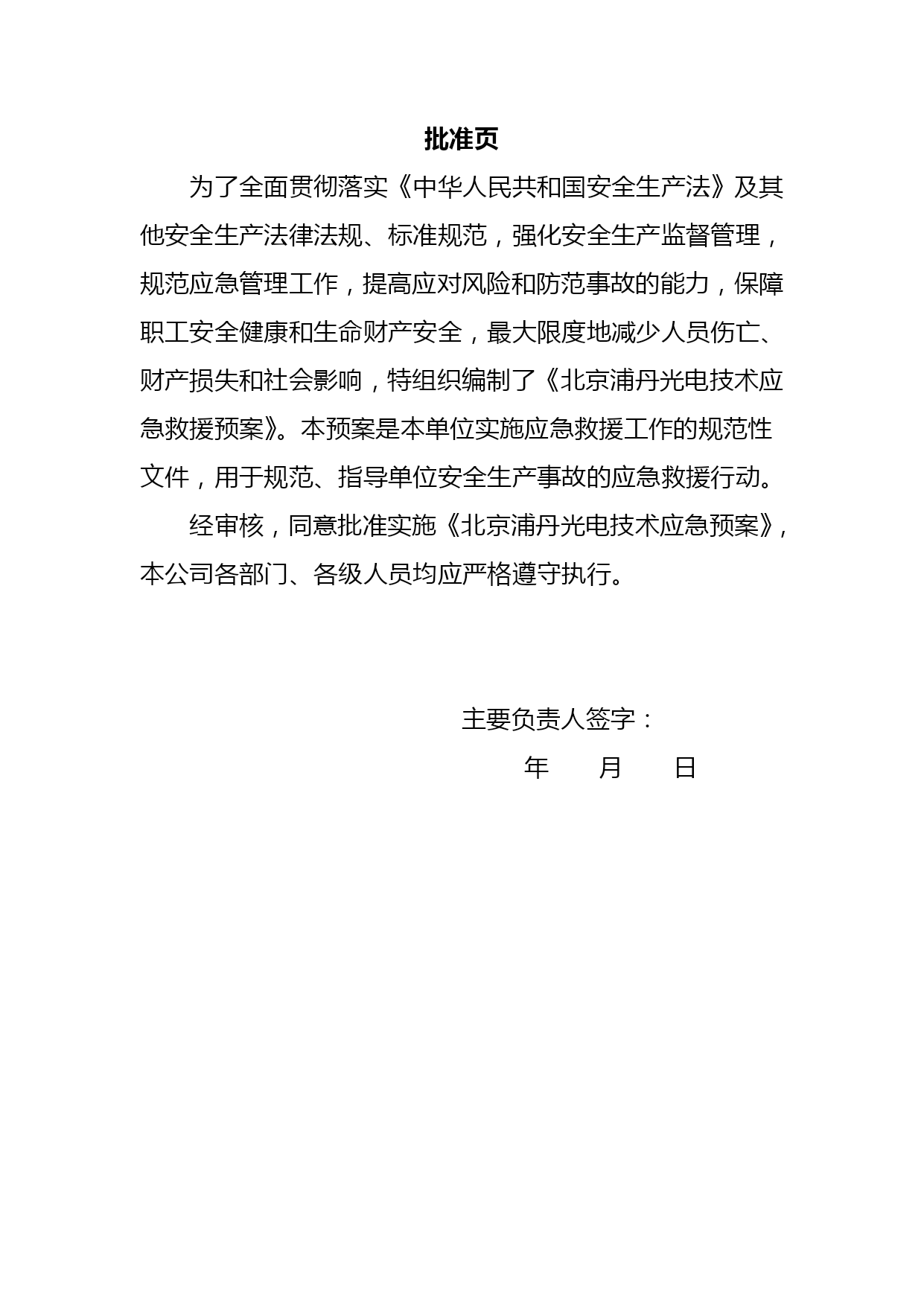 批准页

为了全面贯彻落实《中华人民共和国安全生产法》及其他安全生产法律法规、标准规范，强化安全生产监督管理，规范应急管理工作，提高应对风险和防范事故的能力，保障职工安全健康和生命财产安全，最大限度地减少人员伤亡、财产损失和社会影响，特组织编制了《北京浦丹光电技术应急救援预案》。本预案是本单位实施应急救援工作的规范性文件，用于规范、指导单位安全生产事故的应急救援行动。

经审核，同意批准实施《北京浦丹光电技术应急预案》，本公司各部门、各级人员均应严格遵守执行。

主要负责人签字：

年　　月　　日